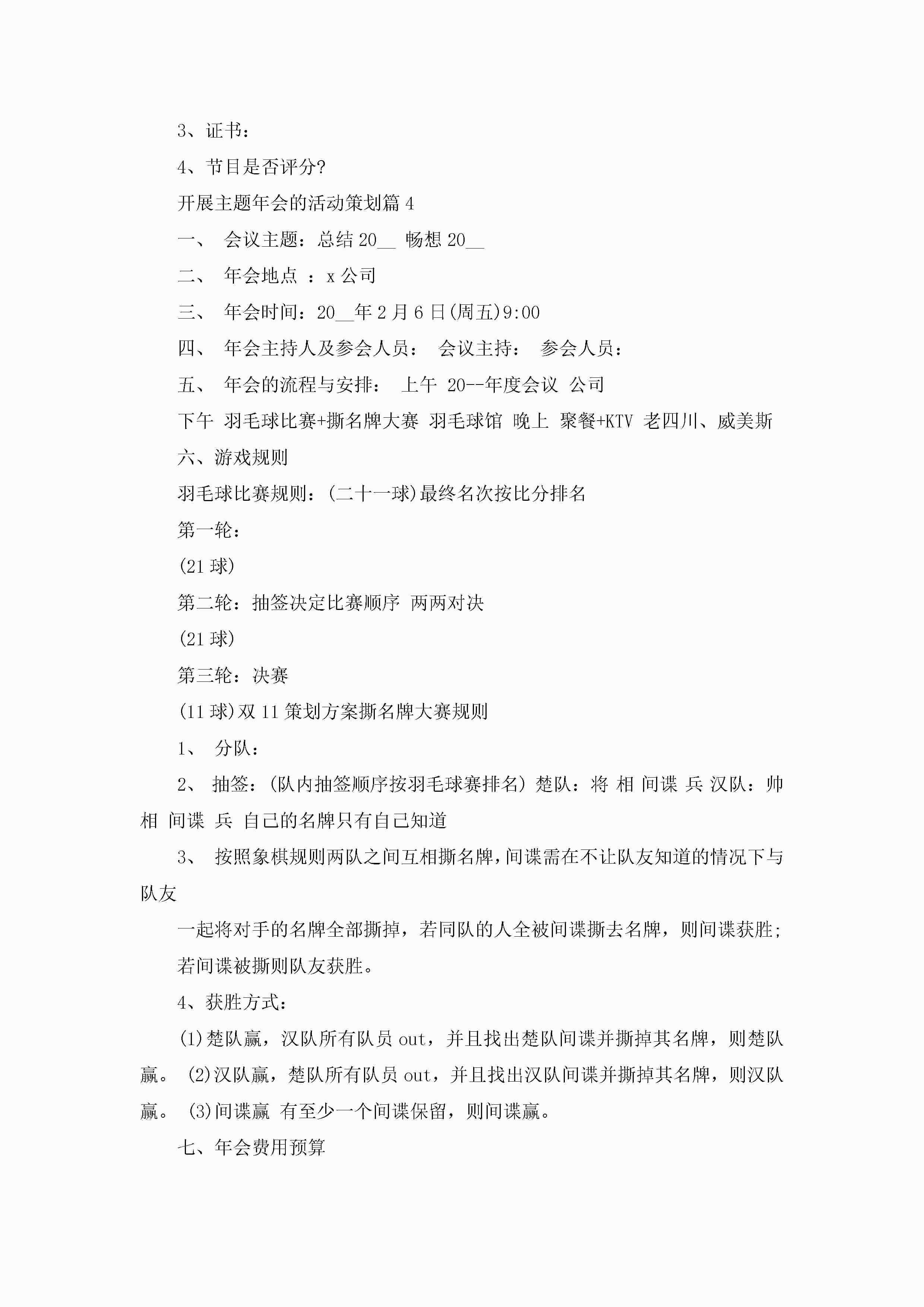 3、证书：

4、节目是否评分?

开展主题年会的活动策划篇 4

一、 会议主题：总结 20__ 畅想 20__

二、 年会地点 ：x 公司

三、 年会时间：20__年 2 月 6 日(周五)9:00

四、 年会主持人及参会人员： 会议主持： 参会人员：

五、 年会的流程与安排： 上午 20--年度会议 公司

下午 羽毛球比赛+撕名牌大赛 羽毛球馆 晚上 聚餐+KTV 老四川、威美斯

六、游戏规则

羽毛球比赛规则：(二十一球)最终名次按比分排名

第一轮：

(21 球)

第二轮：抽签决定比赛顺序 两两对决

(21 球)

第三轮：决赛

(11 球)双 11 策划方案撕名牌大赛规则

1、 分队：

2、 抽签：(队内抽签顺序按羽毛球赛排名) 楚队：将 相 间谍 兵 汉队：帅 相 间谍 兵 自己的名牌只有自己知道

3、 按照象棋规则两队之间互相撕名牌，间谍需在不让队友知道的情况下与队友

一起将对手的名牌全部撕掉，若同队的人全被间谍撕去名牌，则间谍获胜；

若间谍被撕则队友获胜。

4、获胜方式：

(1)楚队赢，汉队所有队员 out，并且找出楚队间谍并撕掉其名牌，则楚队赢。 (2)汉队赢，楚队所有队员 out，并且找出汉队间谍并撕掉其名牌，则汉队赢。 (3)间谍赢 有至少一个间谍保留，则间谍赢。

七、年会费用预算